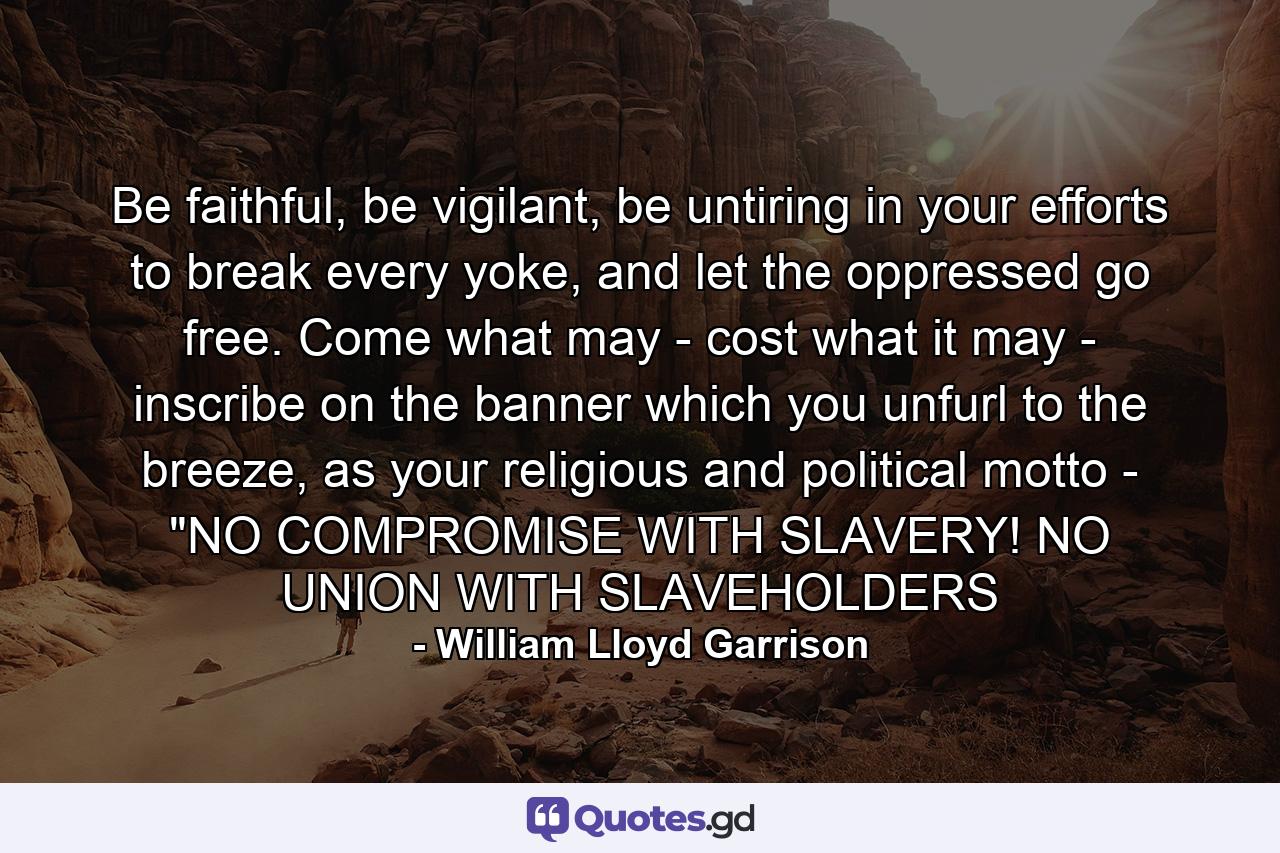 Be faithful, be vigilant, be untiring in your efforts to break every yoke, and let the oppressed go free. Come what may - cost what it may - inscribe on the banner which you unfurl to the breeze, as your religious and political motto - "NO COMPROMISE WITH SLAVERY! NO UNION WITH SLAVEHOLDERS

- William Lloyd Garrison

Quotes.gd